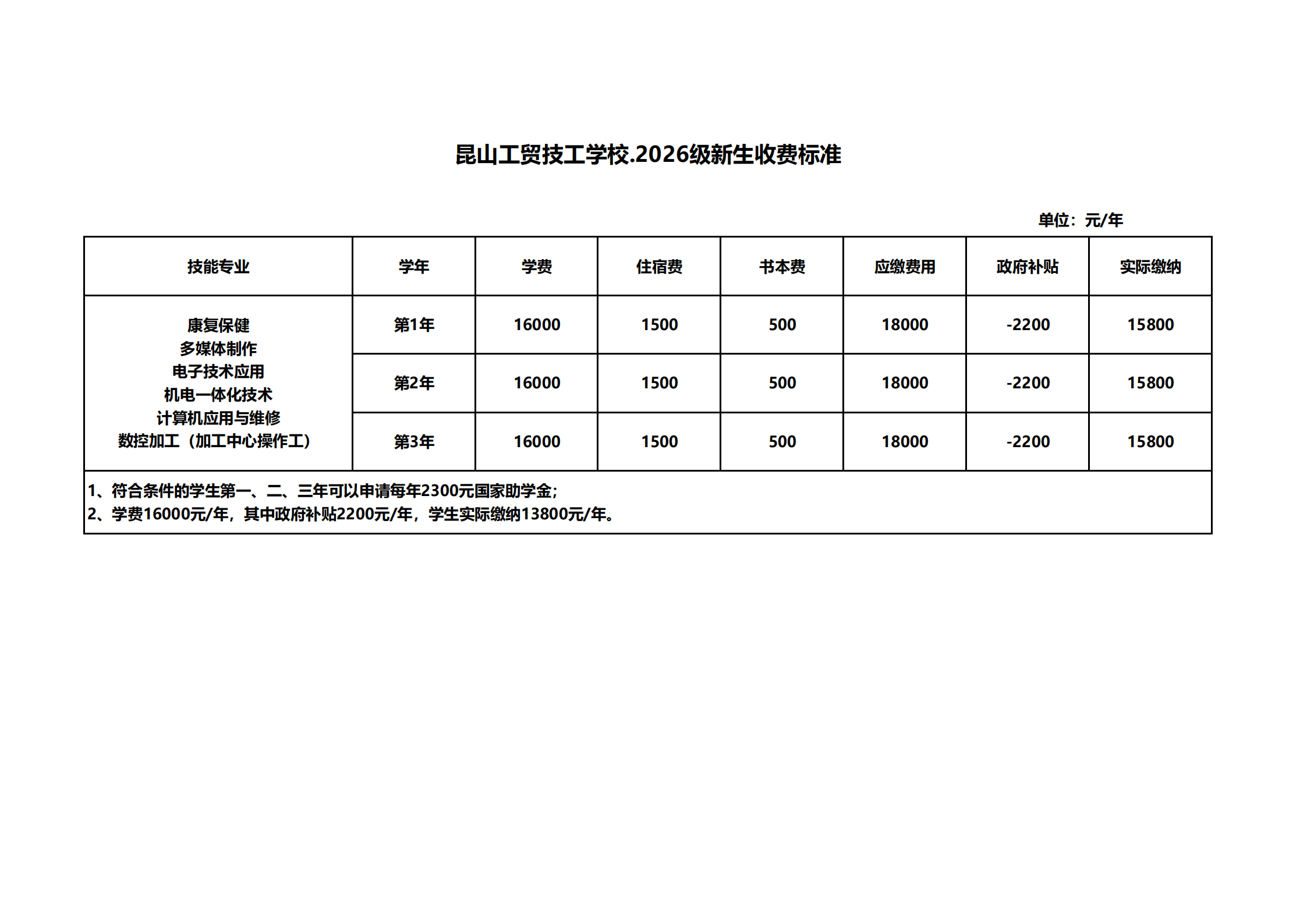 昆山工贸技工学校.2026级新生收费标准

单位：元/年

| 技能专业 | 学年 | 学费 | 住宿费 | 书本费 | 应缴费用 | 政府补贴 | 实际缴纳 |
|---|---|---|---|---|---|---|---|
| 康复保健 多媒体制作 电子技术应用 机电一体化技术 计算机应用与维修 数控加工（加工中心操作工） | 第1年 | 16000 | 1500 | 500 | 18000 | -2200 | 15800 |
|  | 第2年 | 16000 | 1500 | 500 | 18000 | -2200 | 15800 |
|  | 第3年 | 16000 | 1500 | 500 | 18000 | -2200 | 15800 |

1、符合条件的学生第一、二、三年可以申请每年2300元国家助学金;
2、学费16000元/年，其中政府补贴2200元/年，学生实际缴纳13800元/年。